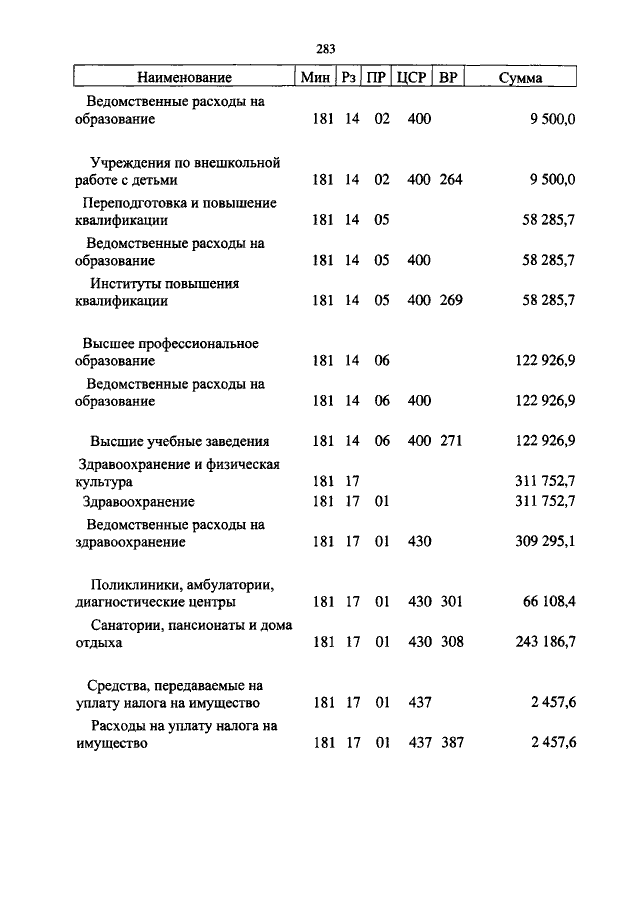 283

| Наименование | Мин | Рз | ПР | ЦСР | ВР | Сумма |
|---|---|---|---|---|---|---|
| Ведомственные расходы на образование | 181 | 14 | 02 | 400 | | 9 500,0 |
| Учреждения по внешкольной работе с детьми | 181 | 14 | 02 | 400 | 264 | 9 500,0 |
| Переподготовка и повышение квалификации | 181 | 14 | 05 | | | 58 285,7 |
| Ведомственные расходы на образование | 181 | 14 | 05 | 400 | | 58 285,7 |
| Институты повышения квалификации | 181 | 14 | 05 | 400 | 269 | 58 285,7 |
| Высшее профессиональное образование | 181 | 14 | 06 | | | 122 926,9 |
| Ведомственные расходы на образование | 181 | 14 | 06 | 400 | | 122 926,9 |
| Высшие учебные заведения | 181 | 14 | 06 | 400 | 271 | 122 926,9 |
| Здравоохранение и физическая культура | 181 | 17 | | | | 311 752,7 |
| Здравоохранение | 181 | 17 | 01 | | | 311 752,7 |
| Ведомственные расходы на здравоохранение | 181 | 17 | 01 | 430 | | 309 295,1 |
| Поликлиники, амбулатории, диагностические центры | 181 | 17 | 01 | 430 | 301 | 66 108,4 |
| Санатории, пансионаты и дома отдыха | 181 | 17 | 01 | 430 | 308 | 243 186,7 |
| Средства, передаваемые на уплату налога на имущество | 181 | 17 | 01 | 437 | | 2 457,6 |
| Расходы на уплату налога на имущество | 181 | 17 | 01 | 437 | 387 | 2 457,6 |